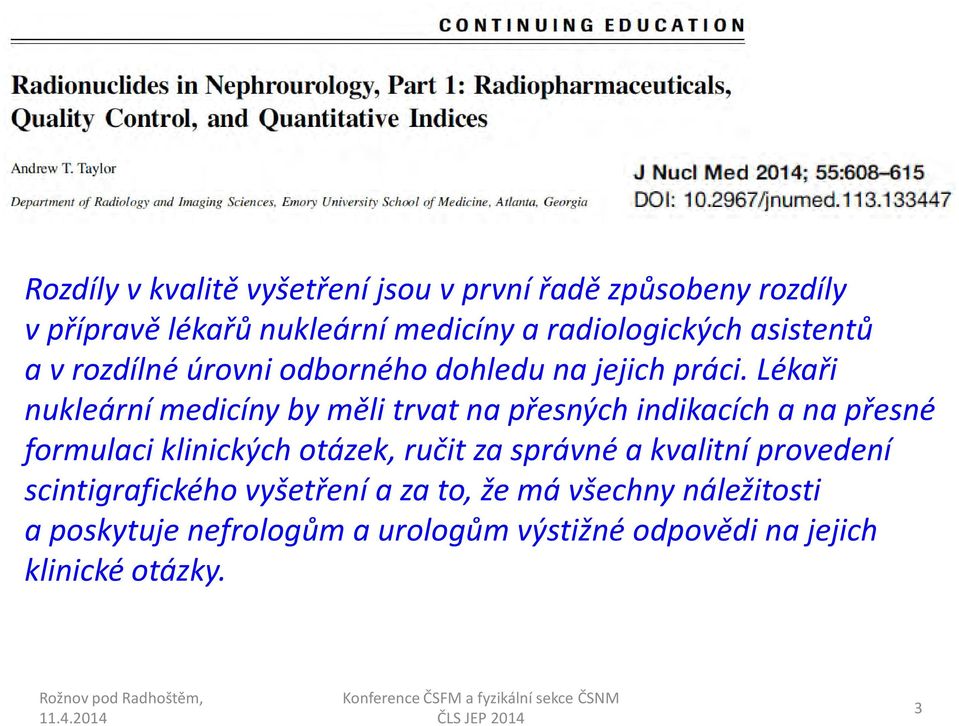 CONTINUING EDUCATION

Radionuclides in Nephrourology, Part 1: Radiopharmaceuticals, Quality Control, and Quantitative Indices

Andrew T. Taylor

Department of Radiology and Imaging Sciences, Emory University School of Medicine, Atlanta, Georgia

J Nucl Med 2014; 55:608–615
DOI: 10.2967/jnumed.113.133447

Rozdíly v kvalitě vyšetření jsou v první řadě způsobeny rozdíly v přípravě lékařů nukleární medicíny a radiologických asistentů a v rozdílné úrovni odborného dohledu na jejich práci. Lékaři nukleární medicíny by měli trvat na přesných indikacích a na přesné formulaci klinických otázek, ručit za správné a kvalitní provedení scintigrafického vyšetření a za to, že má všechny náležitosti a poskytuje nefrologům a urologům výstižné odpovědi na jejich klinické otázky.

Rožnov pod Radhoštěm, 11.4.2014

Konference ČSFM a fyzikální sekce ČSNM ČLS JEP 2014

3